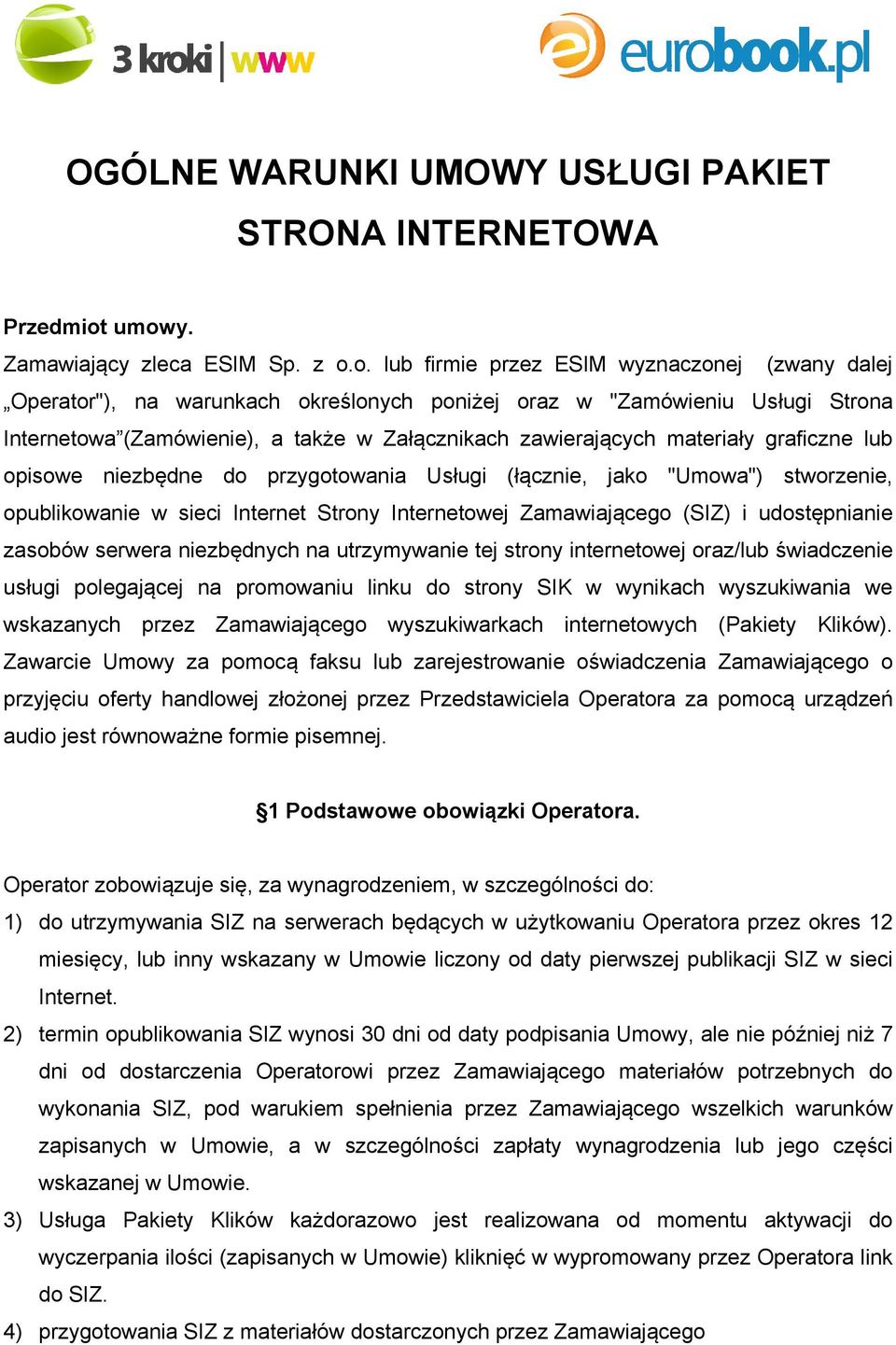 3 kroki | www

eurobook.pl

OGÓLNE WARUNKI UMOWY USŁUGI PAKIET STRONA INTERNETOWA

Przedmiot umowy.

Zamawiający zleca ESIM Sp. z o.o. lub firmie przez ESIM wyznaczonej (zwany dalej „Operator"), na warunkach określonych poniżej oraz w "Zamówieniu Usługi Strona Internetowa”(Zamówienie), a także w Załącznikach zawierających materiały graficzne lub opisowe niezbędne do przygotowania Usługi (łącznie, jako "Umowa") stworzenie, opublikowanie w sieci Internet Strony Internetowej Zamawiającego (SIZ) i udostępnianie zasobów serwera niezbędnych na utrzymywanie tej strony internetowej oraz/lub świadczenie usługi polegającej na promowaniu linku do strony SIK w wynikach wyszukiwania we wskazanych przez Zamawiającego wyszukiwarkach internetowych (Pakiety Klików). Zawarcie Umowy za pomocą faksu lub zarejestrowanie oświadczenia Zamawiającego o przyjęciu oferty handlowej złożonej przez Przedstawiciela Operatora za pomocą urządzeń audio jest równoważne formie pisemnej.

§1 Podstawowe obowiązki Operatora.

Operator zobowiązuje się, za wynagrodzeniem, w szczególności do:

1) do utrzymywania SIZ na serwerach będących w użytkowaniu Operatora przez okres 12 miesięcy, lub inny wskazany w Umowie liczony od daty pierwszej publikacji SIZ w sieci Internet.

2) termin opublikowania SIZ wynosi 30 dni od daty podpisania Umowy, ale nie później niż 7 dni od dostarczenia Operatorowi przez Zamawiającego materiałów potrzebnych do wykonania SIZ, pod warukiem spełnienia przez Zamawiającego wszelkich warunków zapisanych w Umowie, a w szczególności zapłaty wynagrodzenia lub jego części wskazanej w Umowie.

3) Usługa Pakiety Klików każdorazowo jest realizowana od momentu aktywacji do wyczerpania ilości (zapisanych w Umowie) kliknięć w wypromowany przez Operatora link do SIZ.

4) przygotowania SIZ z materiałów dostarczonych przez Zamawiającego